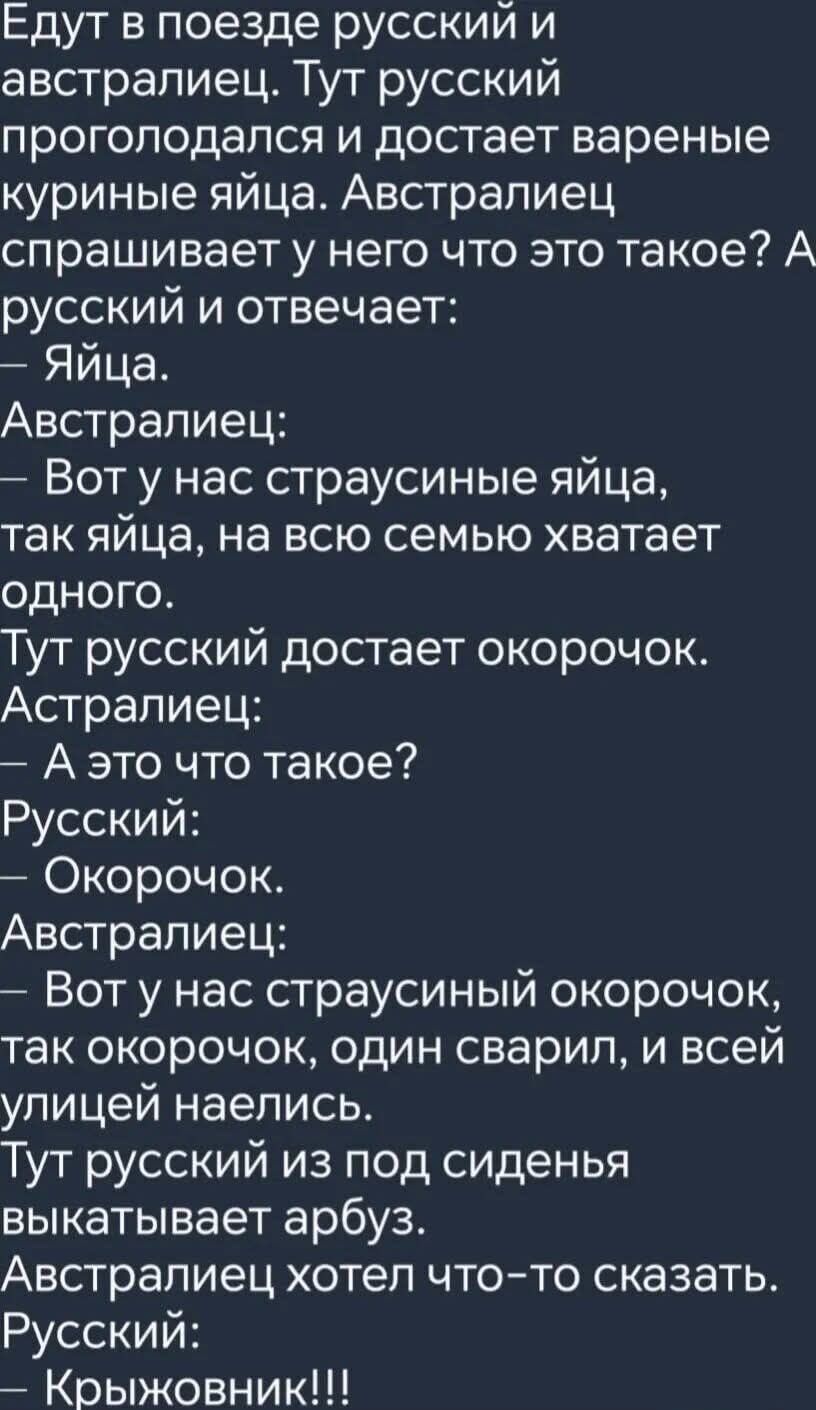 Едут в поезде русский и австралиец. Тут русский проголодался и достает вареные куриные яйца. Австралиец спрашивает у него что это такое? А русский и отвечает:
– Яйца.
Австралиец:
– Вот у нас страусиные яйца, так яйца, на всю семью хватает одного.
Тут русский достает окорочок.
Астралиец:
– А это что такое?
Русский:
– Окорочок.
Австралиец:
– Вот у нас страусиный окорочок, так окорочок, один сварил, и всей улицей наелись.
Тут русский из под сиденья выкатывает арбуз.
Австралиец хотел что-то сказать.
Русский:
– Крыжовник!!!